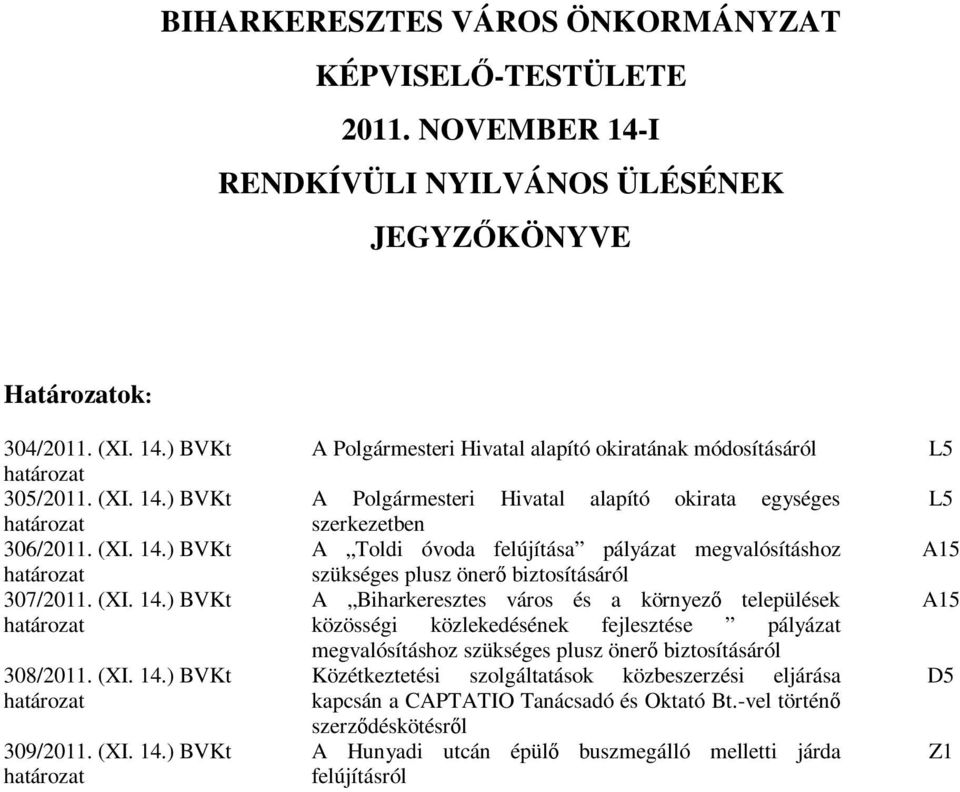 BIHARKERESZTES VÁROS ÖNKORMÁNYZAT
KÉPVISELŐ-TESTÜLETE
2011. NOVEMBER 14-I
RENDKÍVÜLI NYILVÁNOS ÜLÉSÉNEK
JEGYZŐKÖNYVE

Határozatok:

| | | |
|---|---|---|
| 304/2011. (XI. 14.) BVKt határozat | A Polgármesteri Hivatal alapító okiratának módosításáról | L5 |
| 305/2011. (XI. 14.) BVKt határozat | A Polgármesteri Hivatal alapító okirata egységes szerkezetben | L5 |
| 306/2011. (XI. 14.) BVKt határozat | A „Toldi óvoda felújítása” pályázat megvalósításhoz szükséges plusz önerő biztosításáról | A15 |
| 307/2011. (XI. 14.) BVKt határozat | A „Biharkeresztes város és a környező települések közösségi közlekedésének fejlesztése ” pályázat megvalósításhoz szükséges plusz önerő biztosításáról | A15 |
| 308/2011. (XI. 14.) BVKt határozat | Közétkeztetési szolgáltatások közbeszerzési eljárása kapcsán a CAPTATIO Tanácsadó és Oktató Bt.-vel történő szerződéskötésről | D5 |
| 309/2011. (XI. 14.) BVKt határozat | A Hunyadi utcán épülő buszmegálló melletti járda felújításról | Z1 |